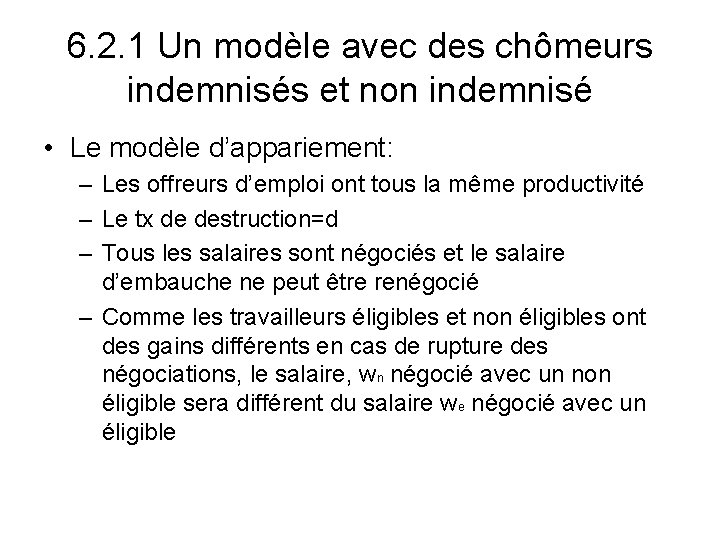 6.2.1 Un modèle avec des chômeurs indemnisés et non indemnisé

• Le modèle d'appariement:
– Les offreurs d'emploi ont tous la même productivité
– Le tx de destruction=d
– Tous les salaires sont négociés et le salaire d'embauche ne peut être renégocié
– Comme les travailleurs éligibles et non éligibles ont des gains différents en cas de rupture des négociations, le salaire, $w_n$ négocié avec un non éligible sera différent du salaire $w_e$ négocié avec un éligible